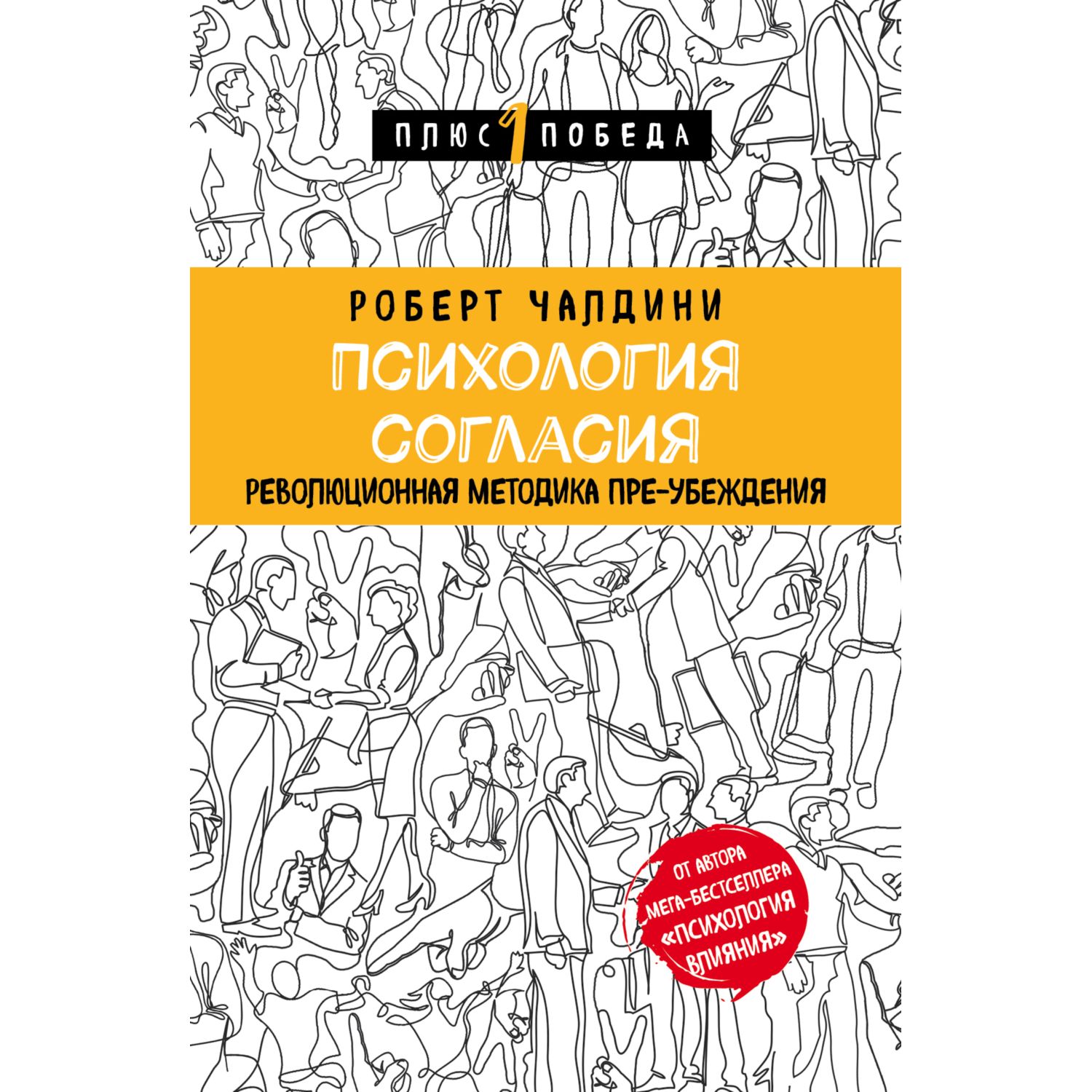 ПЛЮС 1 ПОБЕДА

РОБЕРТ ЧАЛДИНИ

ПСИХОЛОГИЯ СОГЛАСИЯ

РЕВОЛЮЦИОННАЯ МЕТОДИКА ПРЕ-УБЕЖДЕНИЯ

ОТ АВТОРА МЕГА-БЕСТСЕЛЛЕРА «ПСИХОЛОГИЯ ВЛИЯНИЯ»